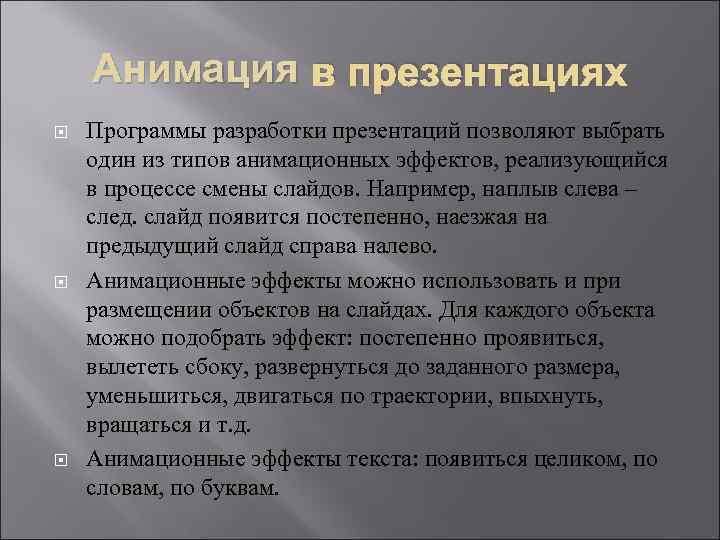 Анимация в презентациях

Программы разработки презентаций позволяют выбрать один из типов анимационных эффектов, реализующийся в процессе смены слайдов. Например, наплыв слева – след. слайд появится постепенно, наезжая на предыдущий слайд справа налево.

Анимационные эффекты можно использовать и при размещении объектов на слайдах. Для каждого объекта можно подобрать эффект: постепенно проявиться, вылететь сбоку, развернуться до заданного размера, уменьшиться, двигаться по траектории, впыхнуть, вращаться и т.д.

Анимационные эффекты текста: появиться целиком, по словам, по буквам.